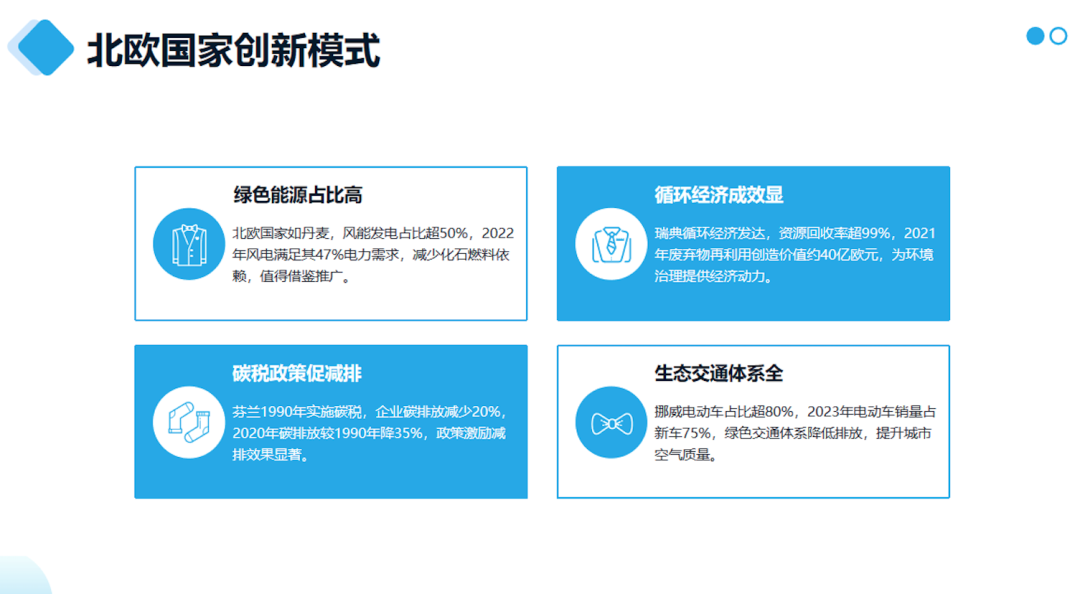 北欧国家创新模式

绿色能源占比高

北欧国家如丹麦，风能发电占比超50%，2022年风电满足其47%电力需求，减少化石燃料依赖，值得借鉴推广。

循环经济成效显

瑞典循环经济发达，资源回收率超99%，2021年废弃物再利用创造价值约40亿欧元，为环境治理提供经济动力。

碳税政策促减排

芬兰1990年实施碳税，企业碳排放减少20%，2020年碳排放较1990年降35%，政策激励减排效果显著。

生态交通体系全

挪威电动车占比超80%，2023年电动车销量占新车75%，绿色交通体系降低排放，提升城市空气质量。